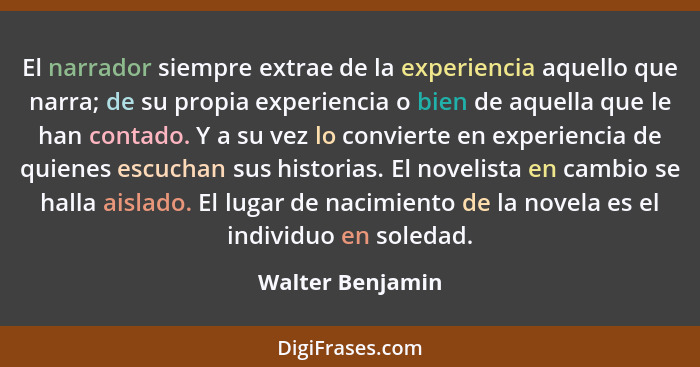 El narrador siempre extrae de la experiencia aquello que narra; de su propia experiencia o bien de aquella que le han contado. Y a su vez lo convierte en experiencia de quienes escuchan sus historias. El novelista en cambio se halla aislado. El lugar de nacimiento de la novela es el individuo en soledad.

Walter Benjamin

DigiFrases.com